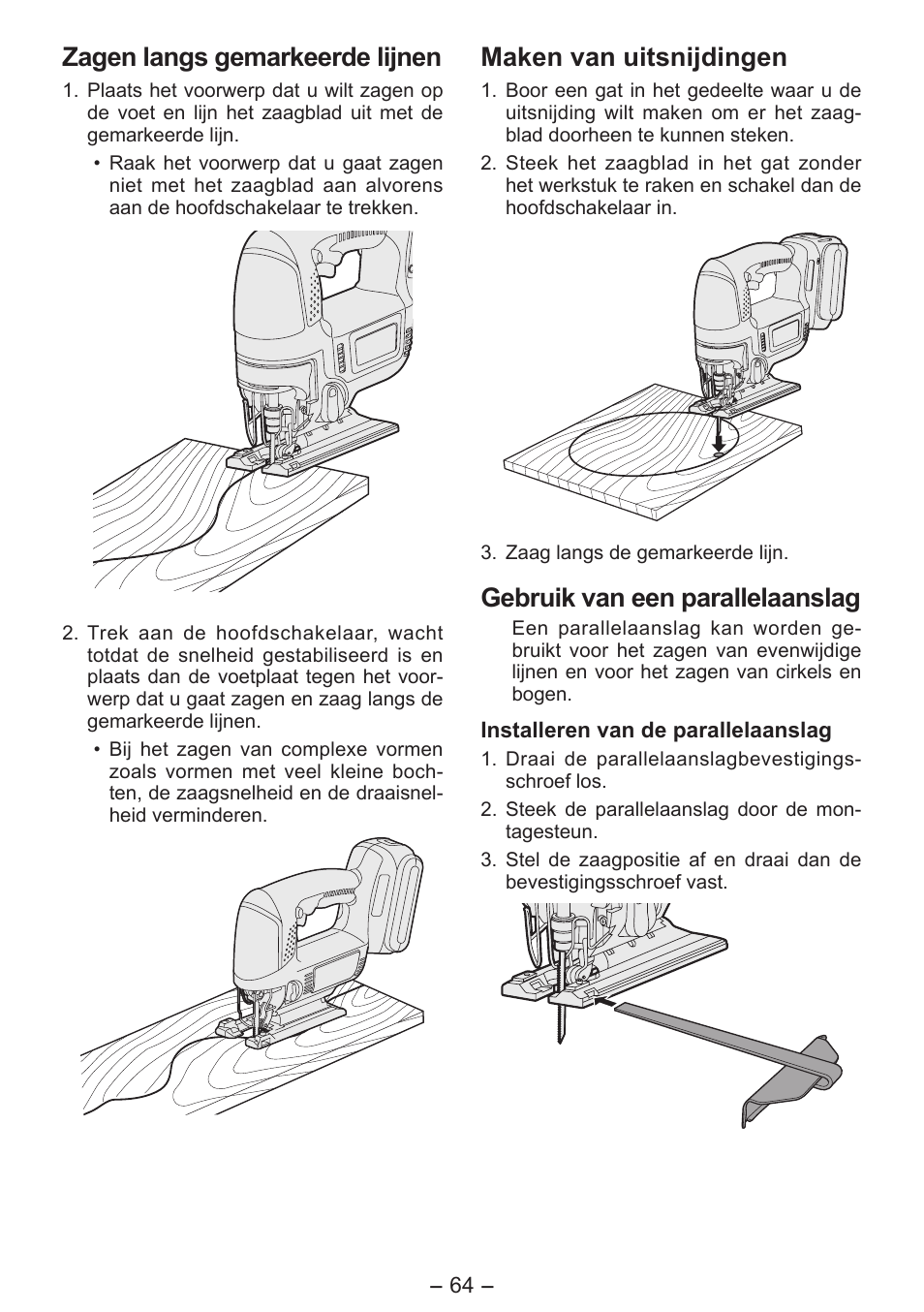 Zagen langs gemarkeerde lijnen

1. Plaats het voorwerp dat u wilt zagen op de voet en lijn het zaagblad uit met de gemarkeerde lijn.

• Raak het voorwerp dat u gaat zagen niet met het zaagblad aan alvorens aan de hoofdschakelaar te trekken.

2. Trek aan de hoofdschakelaar, wacht totdat de snelheid gestabiliseerd is en plaats dan de voetplaat tegen het voorwerp dat u gaat zagen en zaag langs de gemarkeerde lijnen.

• Bij het zagen van complexe vormen zoals vormen met veel kleine bochten, de zaagsnelheid en de draaisnelheid verminderen.

Maken van uitsnijdingen

1. Boor een gat in het gedeelte waar u de uitsnijding wilt maken om er het zaagblad doorheen te kunnen steken.

2. Steek het zaagblad in het gat zonder het werkstuk te raken en schakel dan de hoofdschakelaar in.

3. Zaag langs de gemarkeerde lijn.

Gebruik van een parallelaanslag

Een parallelaanslag kan worden gebruikt voor het zagen van evenwijdige lijnen en voor het zagen van cirkels en bogen.

Installeren van de parallelaanslag

1. Draai de parallelaanslagbevestigingsschroef los.

2. Steek de parallelaanslag door de montagesteun.

3. Stel de zaagpositie af en draai dan de bevestigingsschroef vast.

– 64 –